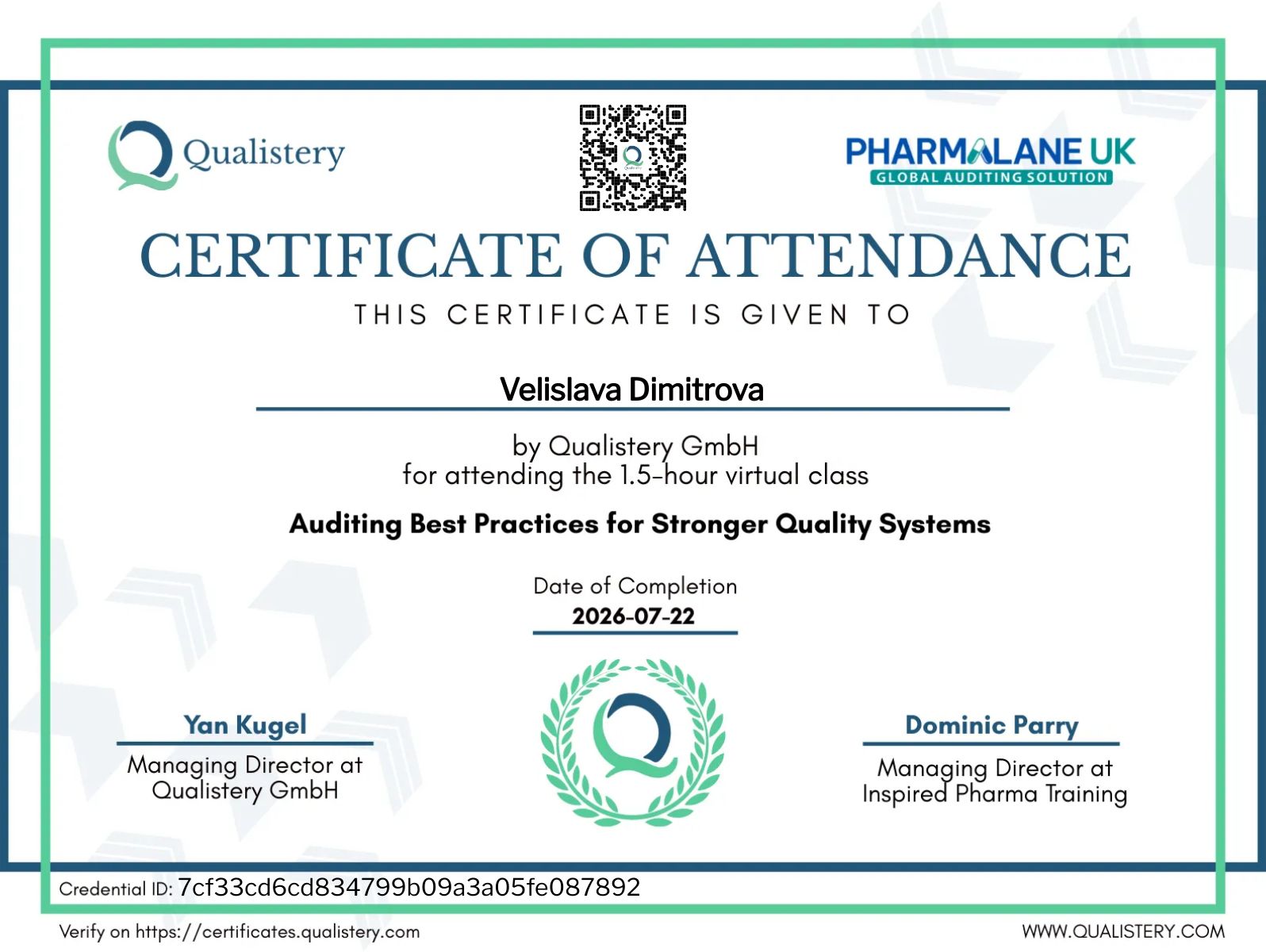 Qualistery

PHARMALANE UK
GLOBAL AUDITING SOLUTION

CERTIFICATE OF ATTENDANCE

THIS CERTIFICATE IS GIVEN TO

Velislava Dimitrova

by Qualistery GmbH
for attending the 1.5-hour virtual class

Auditing Best Practices for Stronger Quality Systems

Date of Completion
2026-07-22

Yan Kugel
Managing Director at Qualistery GmbH

Dominic Parry
Managing Director at Inspired Pharma Training

Credential ID: 7cf33cd6cd834799b09a3a05fe087892

Verify on https://certificates.qualistery.com

WWW.QUALISTERY.COM